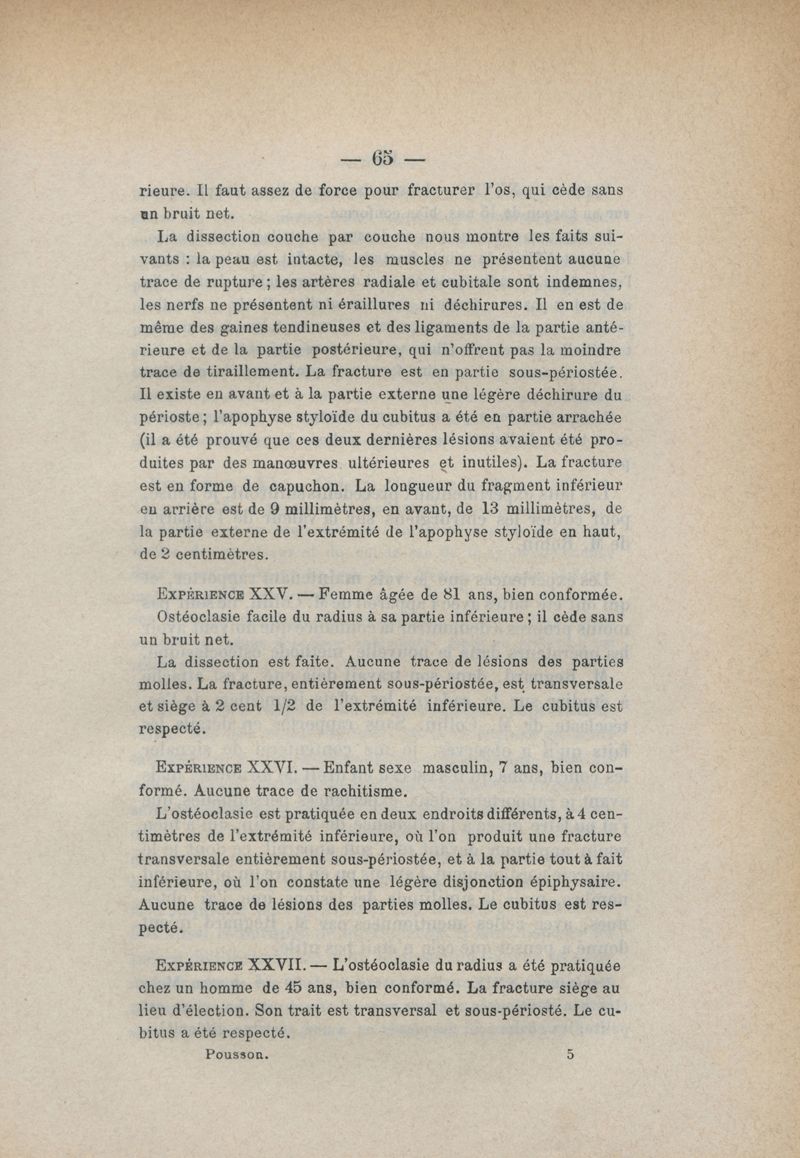 — 65 —

rieure. Il faut assez de force pour fracturer l'os, qui cède sans un bruit net.

La dissection couche par couche nous montre les faits suivants : la peau est intacte, les muscles ne présentent aucune trace de rupture ; les artères radiale et cubitale sont indemnes, les nerfs ne présentent ni éraillures ni déchirures. Il en est de même des gaines tendineuses et des ligaments de la partie antérieure et de la partie postérieure, qui n'offrent pas la moindre trace de tiraillement. La fracture est en partie sous-périostée. Il existe en avant et à la partie externe une légère déchirure du périoste ; l'apophyse styloïde du cubitus a été en partie arrachée (il a été prouvé que ces deux dernières lésions avaient été produites par des manœuvres ultérieures et inutiles). La fracture est en forme de capuchon. La longueur du fragment inférieur en arrière est de 9 millimètres, en avant, de 13 millimètres, de la partie externe de l'extrémité de l'apophyse styloïde en haut, de 2 centimètres.

Expérience XXV. — Femme âgée de 81 ans, bien conformée.

Ostéoclasie facile du radius à sa partie inférieure ; il cède sans un bruit net.

La dissection est faite. Aucune trace de lésions des parties molles. La fracture, entièrement sous-périostée, est transversale et siège à 2 cent 1/2 de l'extrémité inférieure. Le cubitus est respecté.

Expérience XXVI. — Enfant sexe masculin, 7 ans, bien conformé. Aucune trace de rachitisme.

L'ostéoclasie est pratiquée en deux endroits différents, à 4 centimètres de l'extrémité inférieure, où l'on produit une fracture transversale entièrement sous-périostée, et à la partie tout à fait inférieure, où l'on constate une légère disjonction épiphysaire. Aucune trace de lésions des parties molles. Le cubitus est respecté.

Expérience XXVII. — L'ostéoclasie du radius a été pratiquée chez un homme de 45 ans, bien conformé. La fracture siège au lieu d'élection. Son trait est transversal et sous-périosté. Le cubitus a été respecté.

Pousson. 5